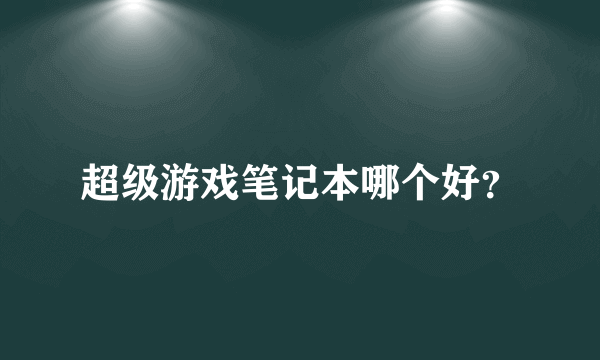 超级游戏笔记本哪个好?